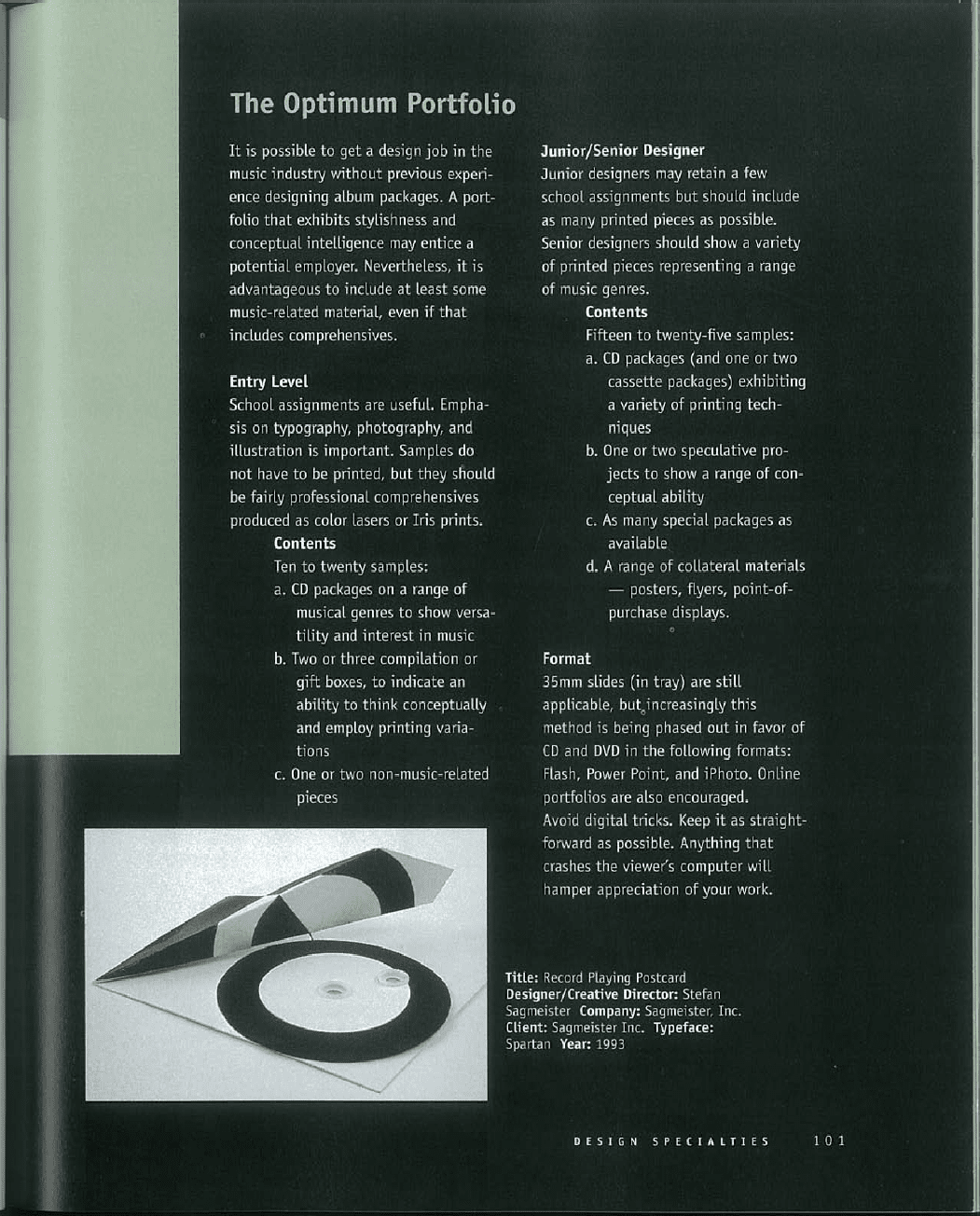 The Optimum Portfolio

It is possible to get a design job in the music industry without previous experience designing album packages. A portfolio that exhibits stylishness and conceptual intelligence may entice a potential employer. Nevertheless, it is advantageous to include at least some music-related material, even if that includes comprehensives.

Entry Level
School assignments are useful. Emphasis on typography, photography, and illustration is important. Samples do not have to be printed, but they should be fairly professional comprehensives produced as color lasers or Iris prints.

Contents
Ten to twenty samples:
a. CD packages on a range of musical genres to show versatility and interest in music
b. Two or three compilation or gift boxes, to indicate an ability to think conceptually and employ printing variations
c. One or two non-music-related pieces

Junior/Senior Designer
Junior designers may retain a few school assignments but should include as many printed pieces as possible. Senior designers should show a variety of printed pieces representing a range of music genres.

Contents
Fifteen to twenty-five samples:
a. CD packages (and one or two cassette packages) exhibiting a variety of printing techniques
b. One or two speculative projects to show a range of conceptual ability
c. As many special packages as available
d. A range of collateral materials — posters, flyers, point-of-purchase displays.

Format
35mm slides (in tray) are still applicable, but increasingly this method is being phased out in favor of CD and DVD in the following formats: Flash, Power Point, and iPhoto. Online portfolios are also encouraged.
Avoid digital tricks. Keep it as straightforward as possible. Anything that crashes the viewer's computer will hamper appreciation of your work.

Title: Record Playing Postcard Designer/Creative Director: Stefan Sagmeister Company: Sagmeister, Inc. Client: Sagmeister Inc. Typeface: Spartan Year: 1993

DESIGN SPECIALTIES 101